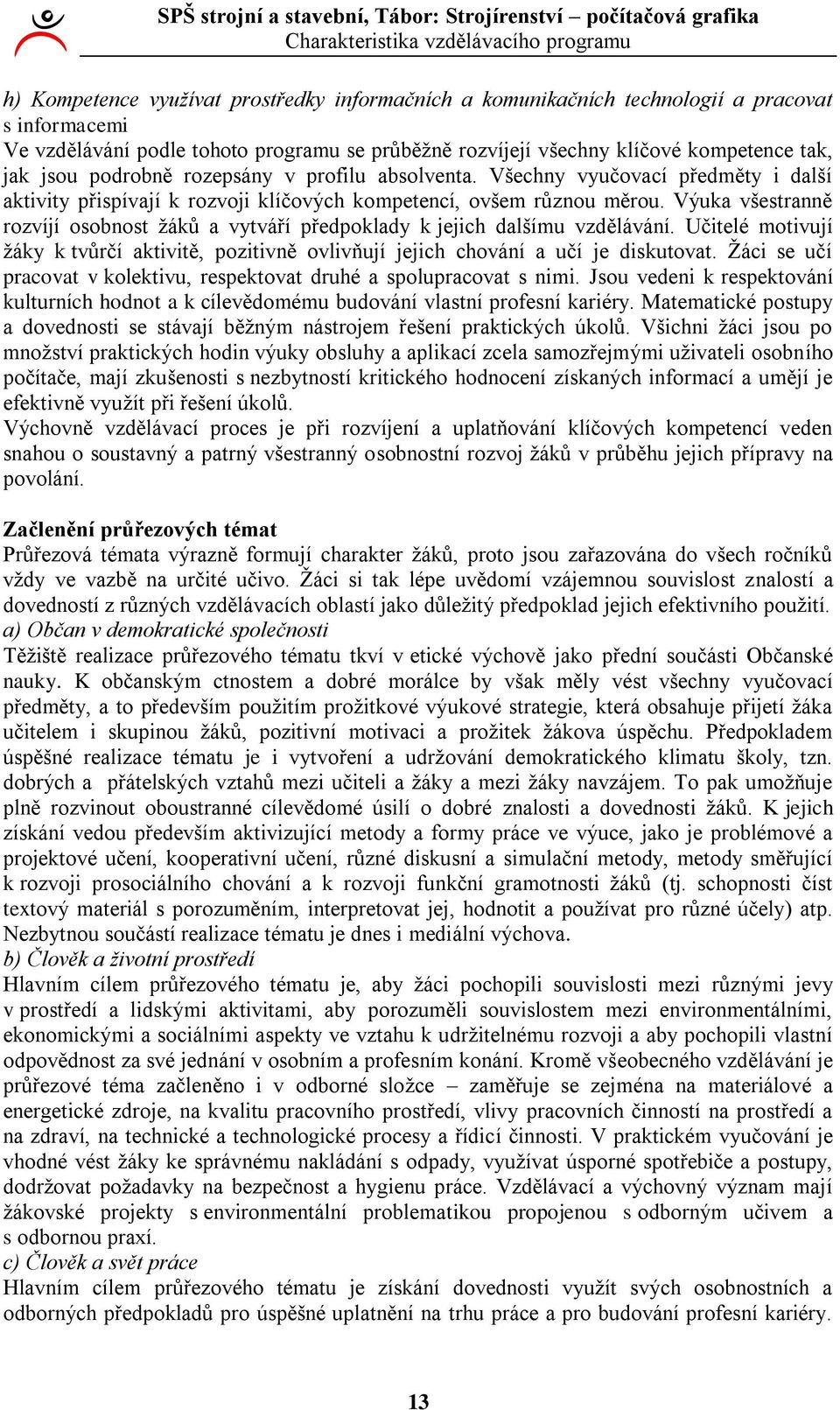 SPŠ strojní a stavební, Tábor: Strojírenství – počítačová grafika
Charakteristika vzdělávacího programu

h) Kompetence využívat prostředky informačních a komunikačních technologií a pracovat s informacemi
Ve vzdělávání podle tohoto programu se průběžně rozvíjejí všechny klíčové kompetence tak, jak jsou podrobně rozepsány v profilu absolventa. Všechny vyučovací předměty i další aktivity přispívají k rozvoji klíčových kompetencí, ovšem různou měrou. Výuka všestranně rozvíjí osobnost žáků a vytváří předpoklady k jejich dalšímu vzdělávání. Učitelé motivují žáky k tvůrčí aktivitě, pozitivně ovlivňují jejich chování a učí je diskutovat. Žáci se učí pracovat v kolektivu, respektovat druhé a spolupracovat s nimi. Jsou vedeni k respektování kulturních hodnot a k cílevědomému budování vlastní profesní kariéry. Matematické postupy a dovednosti se stávají běžným nástrojem řešení praktických úkolů. Všichni žáci jsou po množství praktických hodin výuky obsluhy a aplikací zcela samozřejmými uživateli osobního počítače, mají zkušenosti s nezbytností kritického hodnocení získaných informací a umějí je efektivně využít při řešení úkolů.
Výchovně vzdělávací proces je při rozvíjení a uplatňování klíčových kompetencí veden snahou o soustavný a patrný všestranný osobnostní rozvoj žáků v průběhu jejich přípravy na povolání.

Začlenění průřezových témat
Průřezová témata výrazně formují charakter žáků, proto jsou zařazována do všech ročníků vždy ve vazbě na určité učivo. Žáci si tak lépe uvědomí vzájemnou souvislost znalostí a dovedností z různých vzdělávacích oblastí jako důležitý předpoklad jejich efektivního použití.
a) Občan v demokratické společnosti
Těžiště realizace průřezového tématu tkví v etické výchově jako přední součásti Občanské nauky. K občanským ctnostem a dobré morálce by však měly vést všechny vyučovací předměty, a to především použitím prožitkové výukové strategie, která obsahuje přijetí žáka učitelem i skupinou žáků, pozitivní motivaci a prožitek žákova úspěchu. Předpokladem úspěšné realizace tématu je i vytvoření a udržování demokratického klimatu školy, tzn. dobrých a přátelských vztahů mezi učiteli a žáky a mezi žáky navzájem. To pak umožňuje plně rozvinout oboustranné cílevědomé úsilí o dobré znalosti a dovednosti žáků. K jejich získání vedou především aktivizující metody a formy práce ve výuce, jako je problémové a projektové učení, kooperativní učení, různé diskusní a simulační metody, metody směřující k rozvoji prosociálního chování a k rozvoji funkční gramotnosti žáků (tj. schopnosti číst textový materiál s porozuměním, interpretovat jej, hodnotit a používat pro různé účely) atp. Nezbytnou součástí realizace tématu je dnes i mediální výchova.
b) Člověk a životní prostředí
Hlavním cílem průřezového tématu je, aby žáci pochopili souvislosti mezi různými jevy v prostředí a lidskými aktivitami, aby porozuměli souvislostem mezi environmentálními, ekonomickými a sociálními aspekty ve vztahu k udržitelnému rozvoji a aby pochopili vlastní odpovědnost za své jednání v osobním a profesním konání. Kromě všeobecného vzdělávání je průřezové téma začleněno i v odborné složce – zaměřuje se zejména na materiálové a energetické zdroje, na kvalitu pracovního prostředí, vlivy pracovních činností na prostředí a na zdraví, na technické a technologické procesy a řídicí činnosti. V praktickém vyučování je vhodné vést žáky ke správnému nakládání s odpady, využívat úsporné spotřebiče a postupy, dodržovat požadavky na bezpečnost a hygienu práce. Vzdělávací a výchovný význam mají žákovské projekty s environmentální problematikou propojenou s odborným učivem a s odbornou praxí.
c) Člověk a svět práce
Hlavním cílem průřezového tématu je získání dovednosti využít svých osobnostních a odborných předpokladů pro úspěšné uplatnění na trhu práce a pro budování profesní kariéry.

13